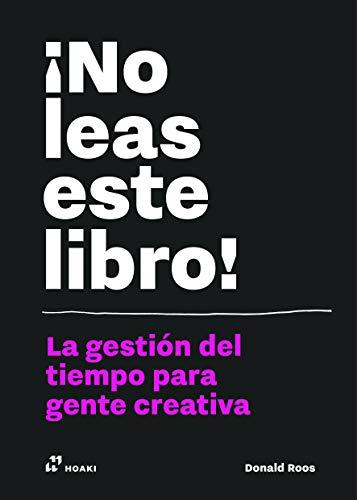 ¡No leas este libro!

La gestión del tiempo para gente creativa

HOAKI

Donald Roos